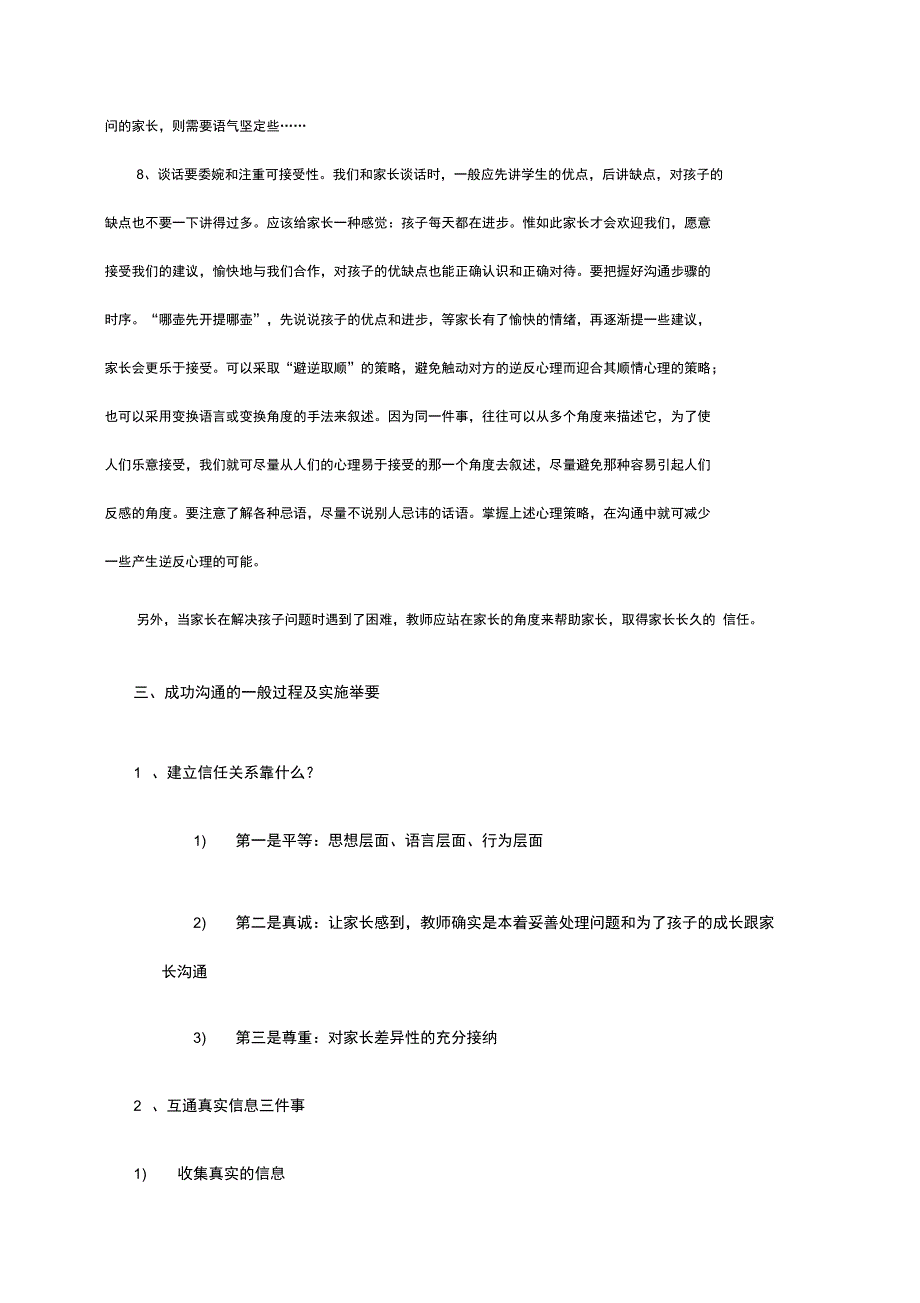 问的家长，则需要语气坚定些……

8、谈话要委婉和注重可接受性。我们和家长谈话时，一般应先讲学生的优点，后讲缺点，对孩子的缺点也不要一下讲得过多。应该给家长一种感觉：孩子每天都在进步。惟如此家长才会欢迎我们，愿意接受我们的建议，愉快地与我们合作，对孩子的优缺点也能正确认识和正确对待。要把握好沟通步骤的时序。“哪壶先开提哪壶”，先说说孩子的优点和进步，等家长有了愉快的情绪，再逐渐提一些建议，家长会更乐于接受。可以采取“避逆取顺”的策略，避免触动对方的逆反心理而迎合其顺情心理的策略；也可以采用变换语言或变换角度的手法来叙述。因为同一件事，往往可以从多个角度来描述它，为了使人们乐意接受，我们就可尽量从人们的心理易于接受的那一个角度去叙述，尽量避免那种容易引起人们反感的角度。要注意了解各种忌语，尽量不说别人忌讳的话语。掌握上述心理策略，在沟通中就可减少一些产生逆反心理的可能。

另外，当家长在解决孩子问题时遇到了困难，教师应站在家长的角度来帮助家长，取得家长长久的 信任。

三、成功沟通的一般过程及实施举要

1 、建立信任关系靠什么？

1) 第一是平等：思想层面、语言层面、行为层面

2) 第二是真诚：让家长感到，教师确实是本着妥善处理问题和为了孩子的成长跟家长沟通

3) 第三是尊重：对家长差异性的充分接纳

2 、互通真实信息三件事

1) 收集真实的信息